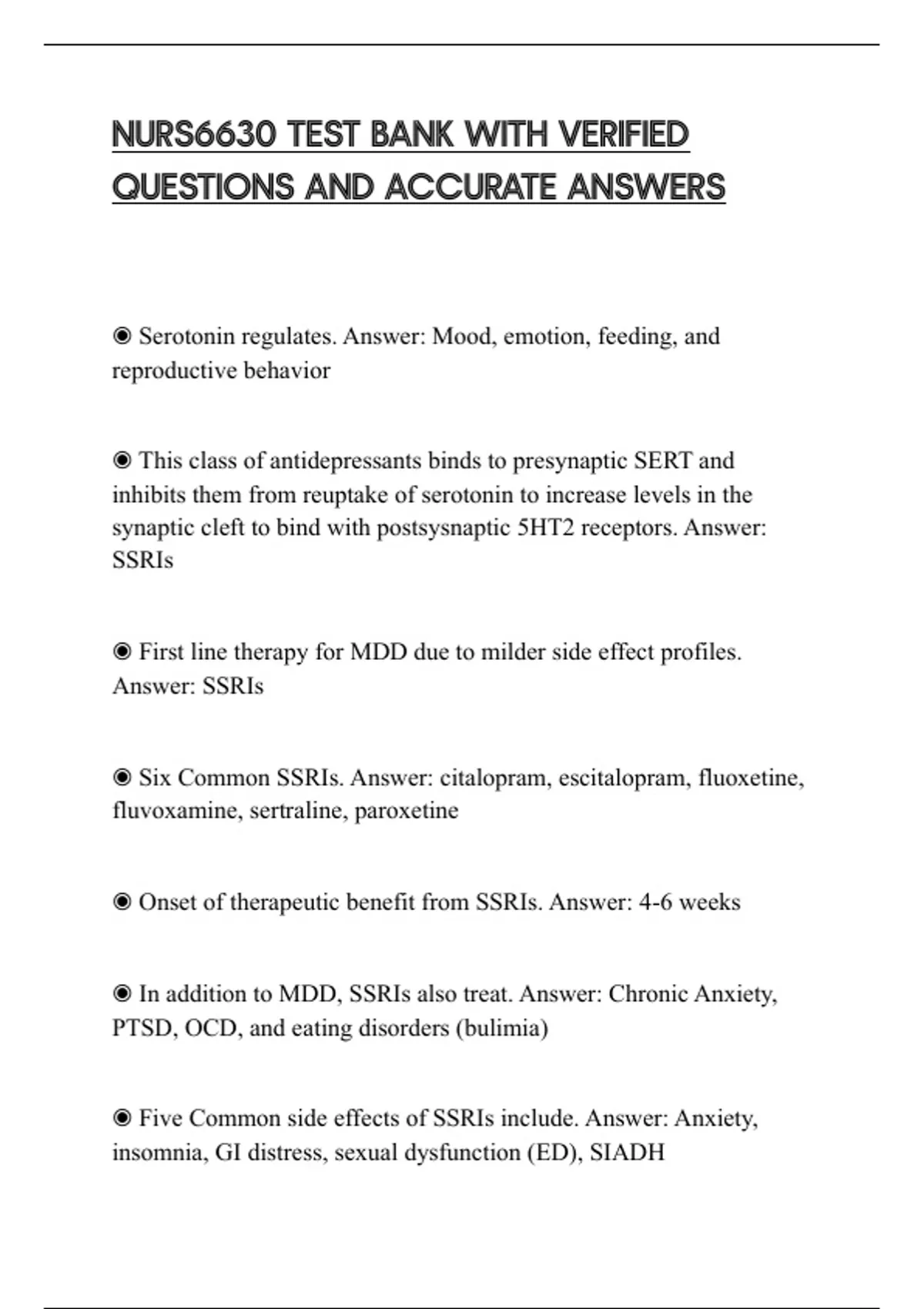 NURS6630 TEST BANK WITH VERIFIED QUESTIONS AND ACCURATE ANSWERS

◉ Serotonin regulates. Answer: Mood, emotion, feeding, and reproductive behavior

◉ This class of antidepressants binds to presynaptic SERT and inhibits them from reuptake of serotonin to increase levels in the synaptic cleft to bind with postsysnaptic 5HT2 receptors. Answer: SSRIs

◉ First line therapy for MDD due to milder side effect profiles. Answer: SSRIs

◉ Six Common SSRIs. Answer: citalopram, escitalopram, fluoxetine, fluvoxamine, sertraline, paroxetine

◉ Onset of therapeutic benefit from SSRIs. Answer: 4-6 weeks

◉ In addition to MDD, SSRIs also treat. Answer: Chronic Anxiety, PTSD, OCD, and eating disorders (bulimia)

◉ Five Common side effects of SSRIs include. Answer: Anxiety, insomnia, GI distress, sexual dysfunction (ED), SIADH